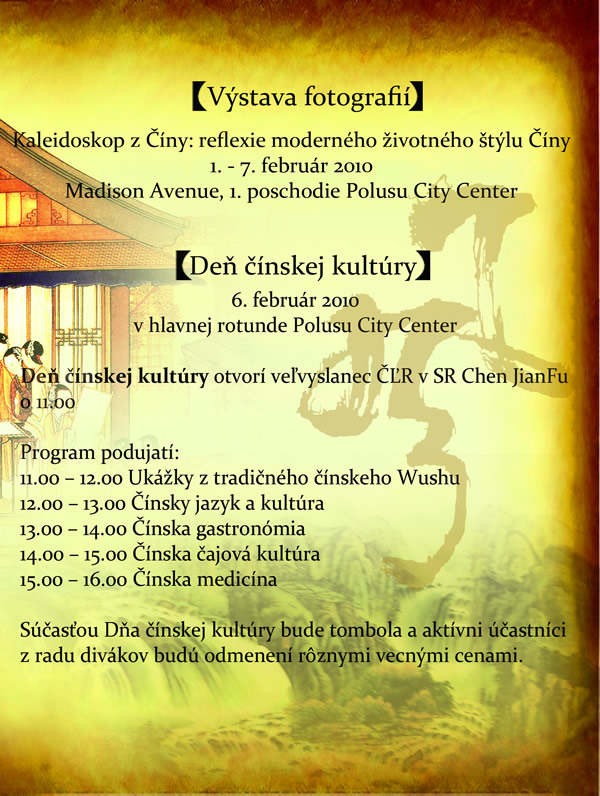 【Výstava fotografií】

Kaleidoskop z Číny: reflexie moderného životného štýlu Číny
1. - 7. február 2010
Madison Avenue, 1. poschodie Polusu City Center

【Deň čínskej kultúry】

6. február 2010
v hlavnej rotunde Polusu City Center

Deň čínskej kultúry otvorí veľvyslanec ČĽR v SR Chen JianFu o 11.00

Program podujatí:
11.00 – 12.00 Ukážky z tradičného čínskeho Wushu
12.00 – 13.00 Čínsky jazyk a kultúra
13.00 – 14.00 Čínska gastronómia
14.00 – 15.00 Čínska čajová kultúra
15.00 – 16.00 Čínska medicína

Súčasťou Dňa čínskej kultúry bude tombola a aktívni účastníci z radu divákov budú odmenení rôznymi vecnými cenami.